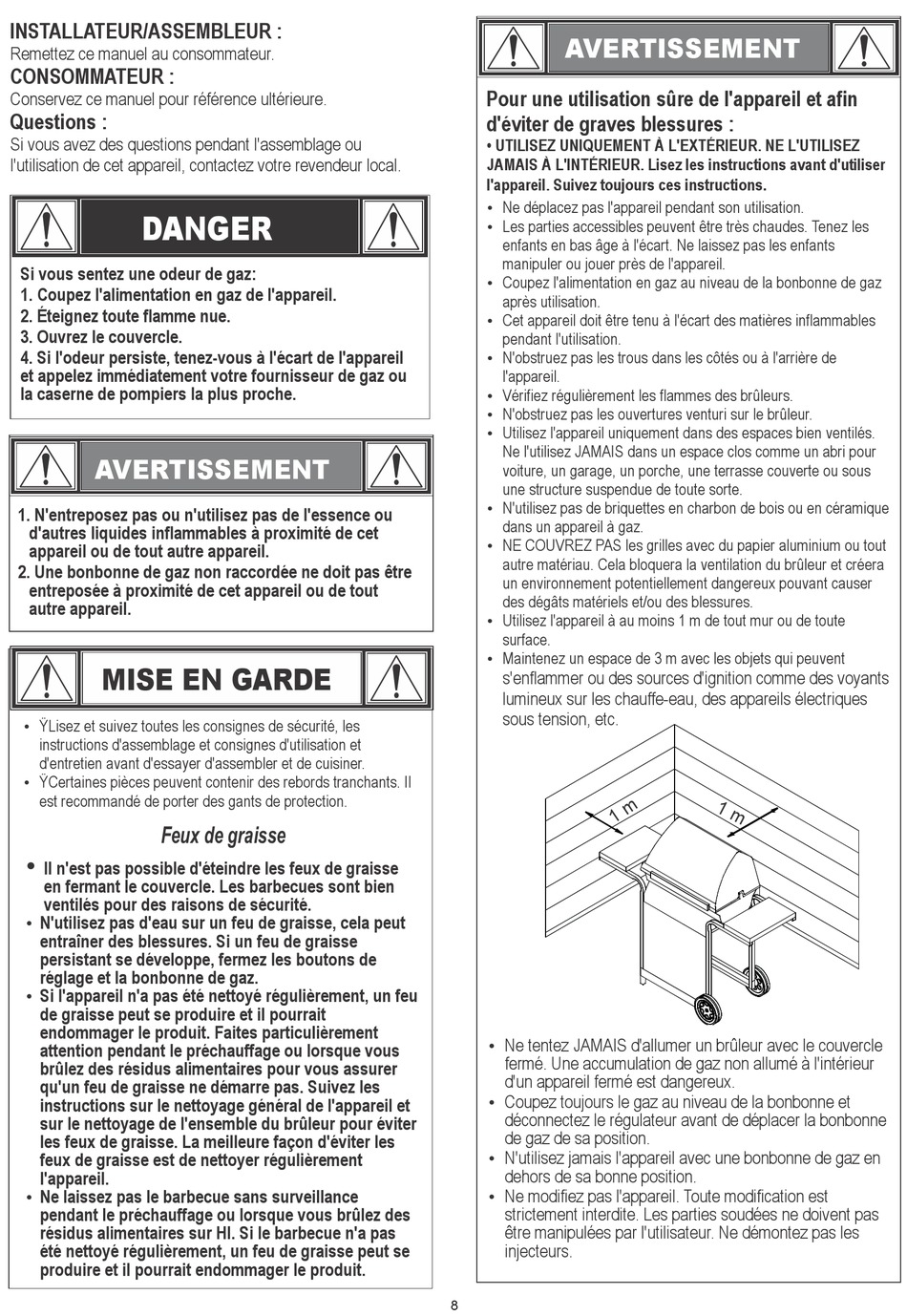 INSTALLATEUR/ASSEMBLEUR :
Remettez ce manuel au consommateur.
CONSOMMATEUR :
Conservez ce manuel pour référence ultérieure.
Questions :
Si vous avez des questions pendant l'assemblage ou l'utilisation de cet appareil, contactez votre revendeur local.

DANGER

Si vous sentez une odeur de gaz:
1. Coupez l'alimentation en gaz de l'appareil.
2. Éteignez toute flamme nue.
3. Ouvrez le couvercle.
4. Si l'odeur persiste, tenez-vous à l'écart de l'appareil et appelez immédiatement votre fournisseur de gaz ou la caserne de pompiers la plus proche.

AVERTISSEMENT

1. N'entreposez pas ou n'utilisez pas de l'essence ou d'autres liquides inflammables à proximité de cet appareil ou de tout autre appareil.
2. Une bonbonne de gaz non raccordée ne doit pas être entreposée à proximité de cet appareil ou de tout autre appareil.

MISE EN GARDE

• ŸLisez et suivez toutes les consignes de sécurité, les instructions d'assemblage et consignes d'utilisation et d'entretien avant d'essayer d'assembler et de cuisiner.
• ŸCertaines pièces peuvent contenir des rebords tranchants. Il est recommandé de porter des gants de protection.

Feux de graisse

• Il n'est pas possible d'éteindre les feux de graisse en fermant le couvercle. Les barbecues sont bien ventilés pour des raisons de sécurité.
• N'utilisez pas d'eau sur un feu de graisse, cela peut entraîner des blessures. Si un feu de graisse persistant se développe, fermez les boutons de réglage et la bonbonne de gaz.
• Si l'appareil n'a pas été nettoyé régulièrement, un feu de graisse peut se produire et il pourrait endommager le produit. Faites particulièrement attention pendant le préchauffage ou lorsque vous brûlez des résidus alimentaires pour vous assurer qu'un feu de graisse ne démarre pas. Suivez les instructions sur le nettoyage général de l'appareil et sur le nettoyage de l'ensemble du brûleur pour éviter les feux de graisse. La meilleure façon d'éviter les feux de graisse est de nettoyer régulièrement l'appareil.
• Ne laissez pas le barbecue sans surveillance pendant le préchauffage ou lorsque vous brûlez des résidus alimentaires sur HI. Si le barbecue n'a pas été nettoyé régulièrement, un feu de graisse peut se produire et il pourrait endommager le produit.

AVERTISSEMENT

Pour une utilisation sûre de l'appareil et afin d'éviter de graves blessures :
• UTILISEZ UNIQUEMENT À L'EXTÉRIEUR. NE L'UTILISEZ JAMAIS À L'INTÉRIEUR. Lisez les instructions avant d'utiliser l'appareil. Suivez toujours ces instructions.
• Ne déplacez pas l'appareil pendant son utilisation.
• Les parties accessibles peuvent être très chaudes. Tenez les enfants en bas âge à l'écart. Ne laissez pas les enfants manipuler ou jouer près de l'appareil.
• Coupez l'alimentation en gaz au niveau de la bonbonne de gaz après utilisation.
• Cet appareil doit être tenu à l'écart des matières inflammables pendant l'utilisation.
• N'obstruez pas les trous dans les côtés ou à l'arrière de l'appareil.
• Vérifiez régulièrement les flammes des brûleurs.
• N'obstruez pas les ouvertures venturi sur le brûleur.
• Utilisez l'appareil uniquement dans des espaces bien ventilés. Ne l'utilisez JAMAIS dans un espace clos comme un abri pour voiture, un garage, un porche, une terrasse couverte ou sous une structure suspendue de toute sorte.
• N'utilisez pas de briquettes en charbon de bois ou en céramique dans un appareil à gaz.
• NE COUVREZ PAS les grilles avec du papier aluminium ou tout autre matériau. Cela bloquera la ventilation du brûleur et créera un environnement potentiellement dangereux pouvant causer des dégâts matériels et/ou des blessures.
• Utilisez l'appareil à au moins 1 m de tout mur ou de toute surface.
• Maintenez un espace de 3 m avec les objets qui peuvent s'enflammer ou des sources d'ignition comme des voyants lumineux sur les chauffe-eau, des appareils électriques sous tension, etc.

1 m
1 m

• Ne tentez JAMAIS d'allumer un brûleur avec le couvercle fermé. Une accumulation de gaz non allumé à l'intérieur d'un appareil fermé est dangereux.
• Coupez toujours le gaz au niveau de la bonbonne et déconnectez le régulateur avant de déplacer la bonbonne de gaz de sa position.
• N'utilisez jamais l'appareil avec une bonbonne de gaz en dehors de sa bonne position.
• Ne modifiez pas l'appareil. Toute modification est strictement interdite. Les parties soudées ne doivent pas être manipulées par l'utilisateur. Ne démontez pas les injecteurs.

8